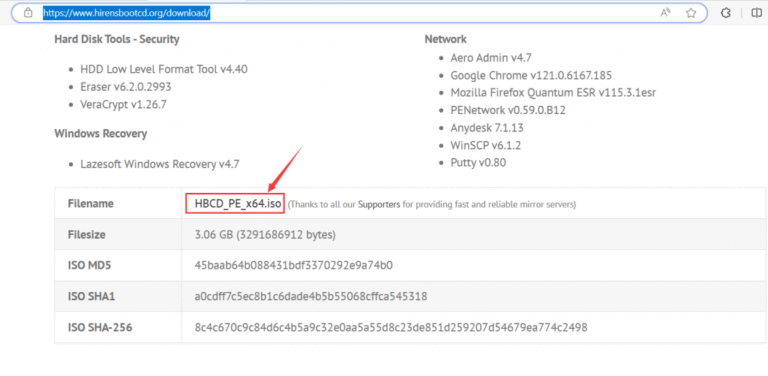 https://www.hirensbootcd.org/download/

Hard Disk Tools - Security

- HDD Low Level Format Tool v4.40
- Eraser v6.2.0.2993
- VeraCrypt v1.26.7

Windows Recovery

- Lazesoft Windows Recovery v4.7

Network

- Aero Admin v4.7
- Google Chrome v121.0.6167.185
- Mozilla Firefox Quantum ESR v115.3.1esr
- PENetwork v0.59.0.B12
- Anydesk 7.1.13
- WinSCP v6.1.2
- Putty v0.80

| Filename | HBCD_PE_x64.iso (Thanks to all our Supporters for providing fast and reliable mirror servers) |
|---|---|
| Filesize | 3.06 GB (3291686912 bytes) |
| ISO MD5 | 45baab64b088431bdf3370292e9a74b0 |
| ISO SHA1 | a0cdff7c5ec8b1c6dade4b5b55068cffca545318 |
| ISO SHA-256 | 8c4c670c9c84d6c4b5a9c32e0aa5a55d8c23de851d259207d54679ea774c2498 |